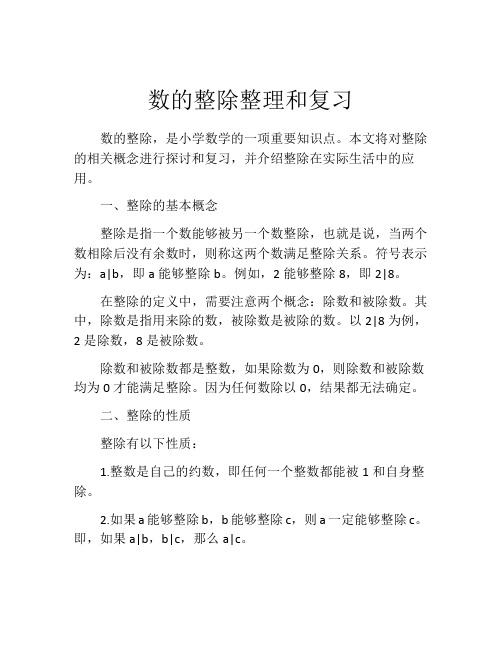 数的整除整理和复习

数的整除，是小学数学的一项重要知识点。本文将对整除的相关概念进行探讨和复习，并介绍整除在实际生活中的应用。

一、整除的基本概念

整除是指一个数能够被另一个数整除，也就是说，当两个数相除后没有余数时，则称这两个数满足整除关系。符号表示为：a|b，即 a 能够整除 b。例如，2 能够整除 8，即 2|8。

在整除的定义中，需要注意两个概念：除数和被除数。其中，除数是指用来除的数，被除数是被除的数。以 2|8 为例，2 是除数，8 是被除数。

除数和被除数都是整数，如果除数为 0，则除数和被除数均为 0 才能满足整除。因为任何数除以 0，结果都无法确定。

二、整除的性质

整除有以下性质：

1.整数是自己的约数，即任何一个整数都能被 1 和自身整除。

2.如果 a 能够整除 b，b 能够整除 c，则 a 一定能够整除 c。即，如果 a|b，b|c，那么 a|c。